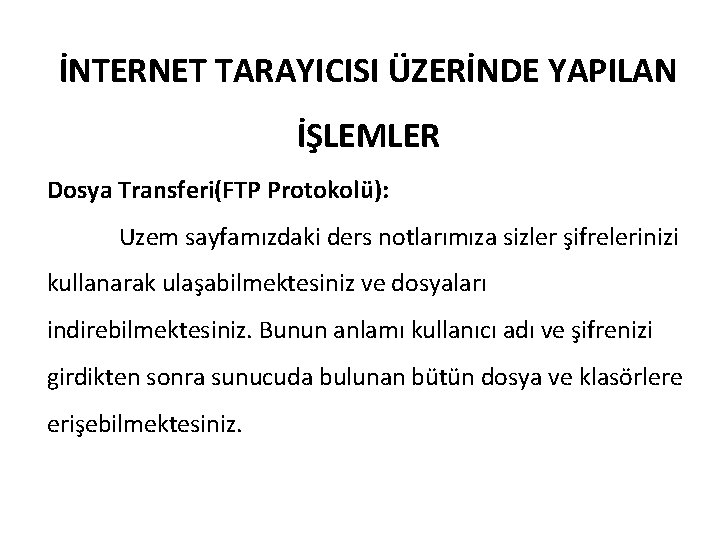 İNTERNET TARAYICISI ÜZERİNDE YAPILAN İŞLEMLER

Dosya Transferi(FTP Protokolü):

Uzem sayfamızdaki ders notlarımıza sizler şifrelerinizi kullanarak ulaşabilmektesiniz ve dosyaları indirebilmektesiniz. Bunun anlamı kullanıcı adı ve şifrenizi girdikten sonra sunucuda bulunan bütün dosya ve klasörlere erişebilmektesiniz.